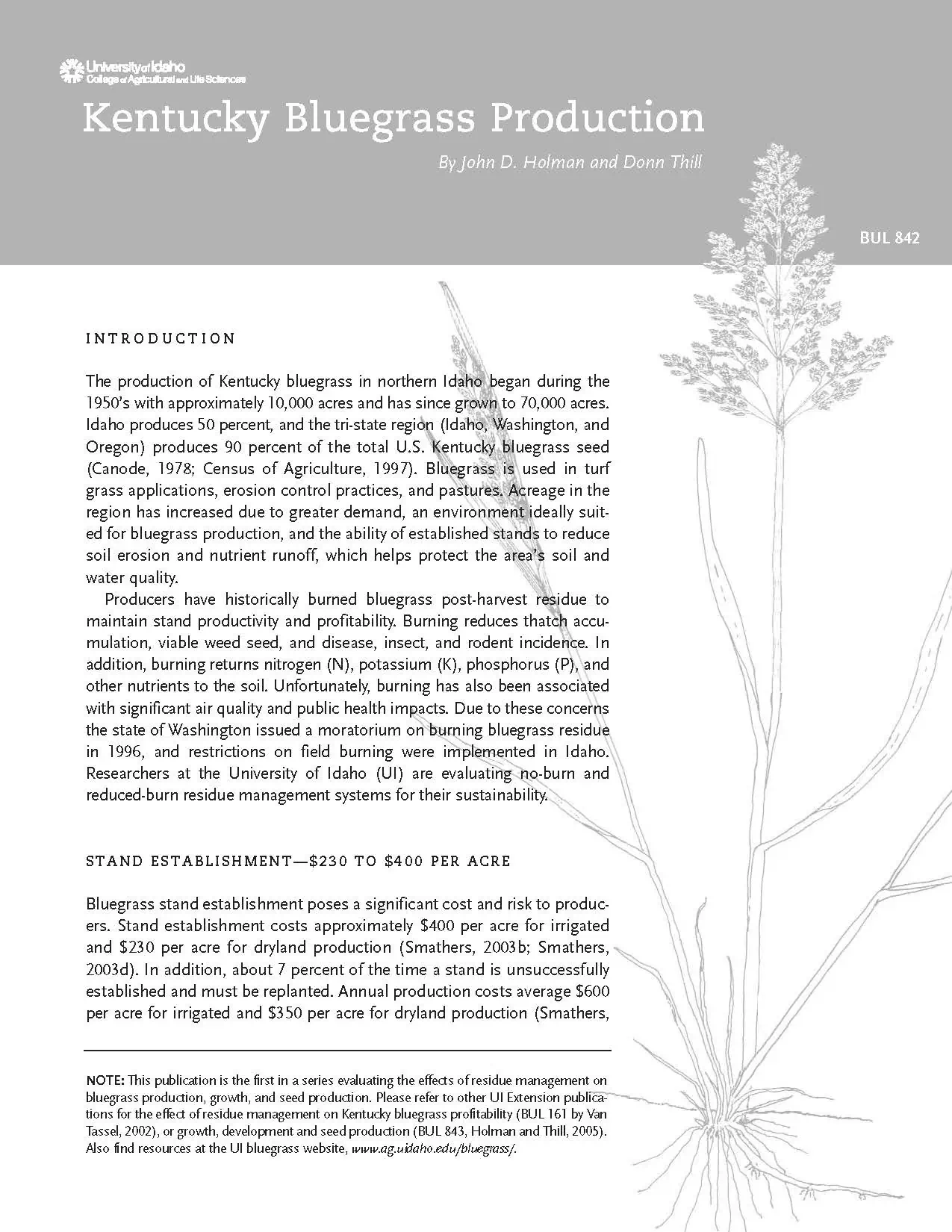 University of Idaho
College of Agricultural and Life Sciences

Kentucky Bluegrass Production

By John D. Holman and Donn Thill

BUL 842

INTRODUCTION

The production of Kentucky bluegrass in northern Idaho began during the 1950's with approximately 10,000 acres and has since grown to 70,000 acres. Idaho produces 50 percent, and the tri-state region (Idaho, Washington, and Oregon) produces 90 percent of the total U.S. Kentucky bluegrass seed (Canode, 1978; Census of Agriculture, 1997). Bluegrass is used in turf grass applications, erosion control practices, and pastures. Acreage in the region has increased due to greater demand, an environment ideally suited for bluegrass production, and the ability of established stands to reduce soil erosion and nutrient runoff, which helps protect the area's soil and water quality.

Producers have historically burned bluegrass post-harvest residue to maintain stand productivity and profitability. Burning reduces thatch accumulation, viable weed seed, and disease, insect, and rodent incidence. In addition, burning returns nitrogen (N), potassium (K), phosphorus (P), and other nutrients to the soil. Unfortunately, burning has also been associated with significant air quality and public health impacts. Due to these concerns the state of Washington issued a moratorium on burning bluegrass residue in 1996, and restrictions on field burning were implemented in Idaho. Researchers at the University of Idaho (UI) are evaluating no-burn and reduced-burn residue management systems for their sustainability.

STAND ESTABLISHMENT—$230 TO $400 PER ACRE

Bluegrass stand establishment poses a significant cost and risk to producers. Stand establishment costs approximately $400 per acre for irrigated and $230 per acre for dryland production (Smathers, 2003b; Smathers, 2003d). In addition, about 7 percent of the time a stand is unsuccessfully established and must be replanted. Annual production costs average $600 per acre for irrigated and $350 per acre for dryland production (Smathers,

NOTE: This publication is the first in a series evaluating the effects of residue management on bluegrass production, growth, and seed production. Please refer to other UI Extension publications for the effect of residue management on Kentucky bluegrass profitability (BUL 161 by Van Tassel, 2002), or growth, development and seed production (BUL 843, Holman and Thill, 2005). Also find resources at the UI bluegrass website, www.ag.uidaho.edu/bluegrass/.